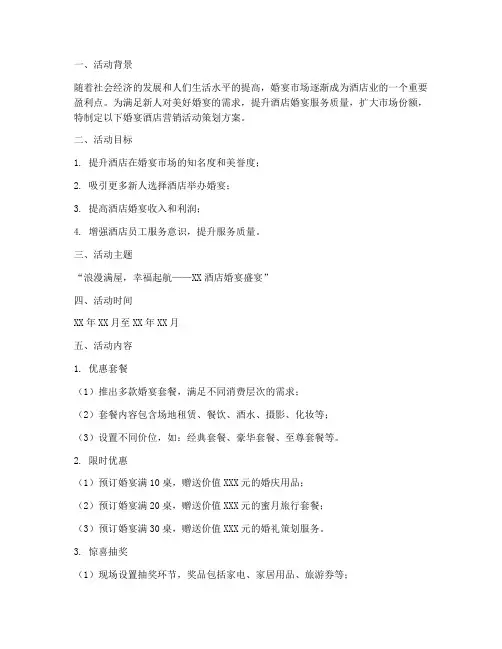 一、活动背景

随着社会经济的发展和人们生活水平的提高，婚宴市场逐渐成为酒店业的一个重要盈利点。为满足新人对美好婚宴的需求，提升酒店婚宴服务质量，扩大市场份额，特制定以下婚宴酒店营销活动策划方案。

二、活动目标

1. 提升酒店在婚宴市场的知名度和美誉度；

2. 吸引更多新人选择酒店举办婚宴；

3. 提高酒店婚宴收入和利润；

4. 增强酒店员工服务意识，提升服务质量。

三、活动主题

“浪漫满屋，幸福起航——XX 酒店婚宴盛宴”

四、活动时间

XX 年 XX 月至 XX 年 XX 月

五、活动内容

1. 优惠套餐

（1）推出多款婚宴套餐，满足不同消费层次的需求；

（2）套餐内容包含场地租赁、餐饮、酒水、摄影、化妆等；

（3）设置不同价位，如：经典套餐、豪华套餐、至尊套餐等。

2. 限时优惠

（1）预订婚宴满 10 桌，赠送价值 XXX 元的婚庆用品；

（2）预订婚宴满 20 桌，赠送价值 XXX 元的蜜月旅行套餐；

（3）预订婚宴满 30 桌，赠送价值 XXX 元的婚礼策划服务。

3. 惊喜抽奖

（1）现场设置抽奖环节，奖品包括家电、家居用品、旅游券等；